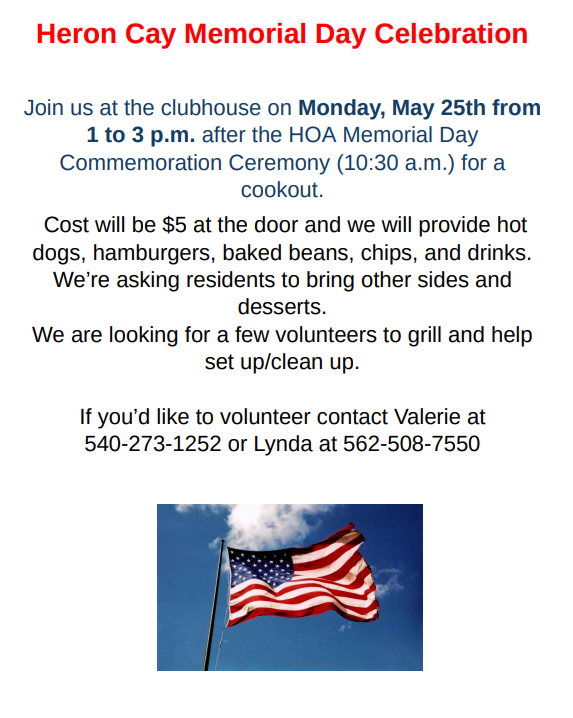 Heron Cay Memorial Day Celebration

Join us at the clubhouse on Monday, May 25th from 1 to 3 p.m. after the HOA Memorial Day Commemoration Ceremony (10:30 a.m.) for a cookout.

Cost will be $5 at the door and we will provide hot dogs, hamburgers, baked beans, chips, and drinks. We're asking residents to bring other sides and desserts.

We are looking for a few volunteers to grill and help set up/clean up.

If you'd like to volunteer contact Valerie at 540-273-1252 or Lynda at 562-508-7550